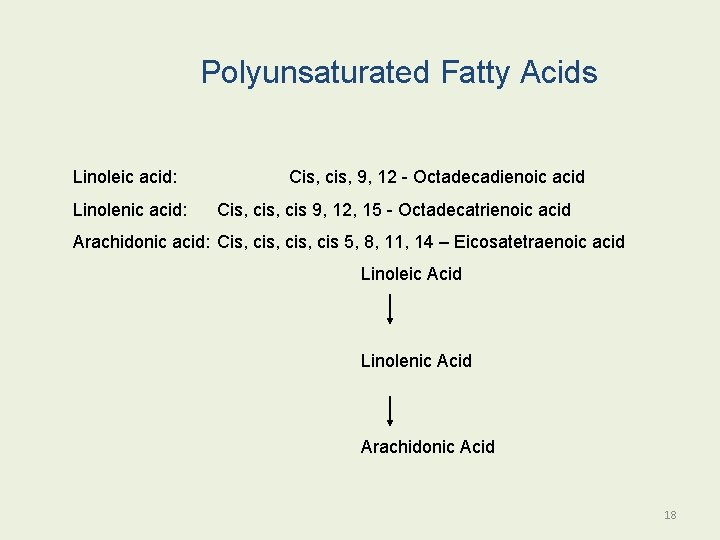 Polyunsaturated Fatty Acids

Linoleic acid: Cis, cis, 9, 12 - Octadecadienoic acid

Linolenic acid: Cis, cis, cis 9, 12, 15 - Octadecatrienoic acid

Arachidonic acid: Cis, cis, cis, cis 5, 8, 11, 14 – Eicosatetraenoic acid

Linoleic Acid

Linolenic Acid

Arachidonic Acid

18